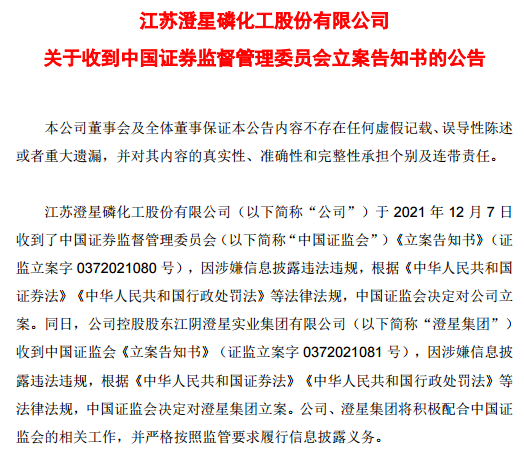 江苏澄星磷化工股份有限公司

关于收到中国证券监督管理委员会立案告知书的公告

本公司董事会及全体董事保证本公告内容不存在任何虚假记载、误导性陈述或者重大遗漏，并对其内容的真实性、准确性和完整性承担个别及连带责任。

江苏澄星磷化工股份有限公司（以下简称“公司”）于 2021 年 12 月 7 日收到了中国证券监督管理委员会（以下简称“中国证监会”）《立案告知书》（证监立案字 0372021080 号），因涉嫌信息披露违法违规，根据《中华人民共和国证券法》《中华人民共和国行政处罚法》等法律法规，中国证监会决定对公司立案。同日，公司控股股东江阴澄星实业集团有限公司（以下简称“澄星集团”）收到中国证监会《立案告知书》（证监立案字 0372021081 号），因涉嫌信息披露违法违规，根据《中华人民共和国证券法》《中华人民共和国行政处罚法》等法律法规，中国证监会决定对澄星集团立案。公司、澄星集团将积极配合中国证监会的相关工作，并严格按照监管要求履行信息披露义务。